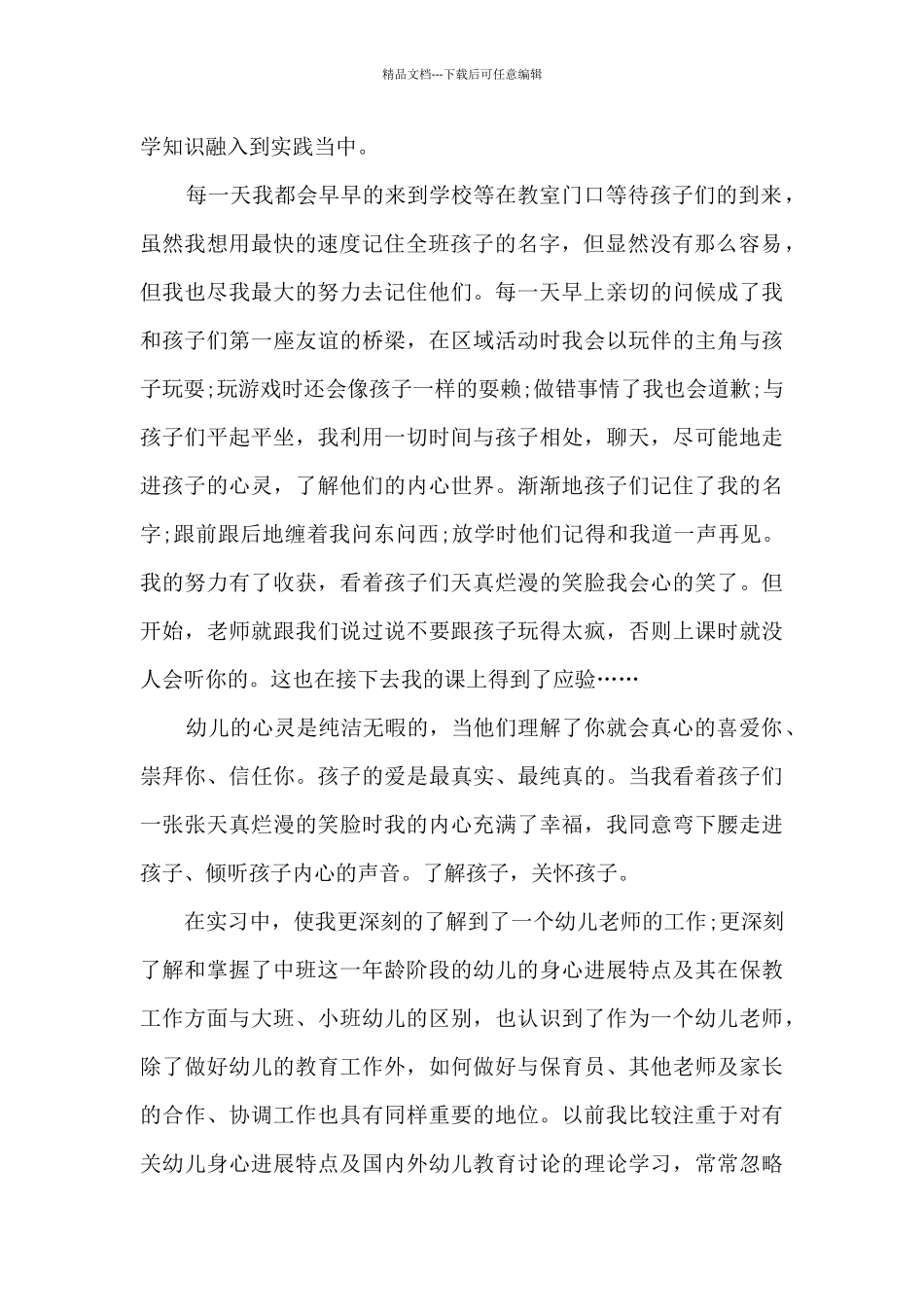 精品文档---下载后可任意编辑

学知识融入到实践当中。

每一天我都会早早的来到学校等在教室门口等待孩子们的到来，虽然我想用最快的速度记住全班孩子的名字，但显然没有那么容易，但我也尽我最大的努力去记住他们。每一天早上亲切的问候成了我和孩子们第一座友谊的桥梁，在区域活动时我会以玩伴的主角与孩子玩耍;玩游戏时还会像孩子一样的耍赖;做错事情了我也会道歉;与孩子们平起平坐，我利用一切时间与孩子相处，聊天，尽可能地走进孩子的心灵，了解他们的内心世界。渐渐地孩子们记住了我的名字;跟前跟后地缠着我问东问西;放学时他们记得和我道一声再见。我的努力有了收获，看着孩子们天真烂漫的笑脸我会心的笑了。但开始，老师就跟我们说过说不要跟孩子玩得太疯，否则上课时就没人会听你的。这也在接下去我的课上得到了应验……

幼儿的心灵是纯洁无暇的，当他们理解了你就会真心的喜爱你、崇拜你、信任你。孩子的爱是最真实、最纯真的。当我看着孩子们一张张天真烂漫的笑脸时我的内心充满了幸福，我同意弯下腰走进孩子、倾听孩子内心的声音。了解孩子，关怀孩子。

在实习中，使我更深刻的了解到了一个幼儿老师的工作;更深刻了解和掌握了中班这一年龄阶段的幼儿的身心进展特点及其在保教工作方面与大班、小班幼儿的区别，也认识到了作为一个幼儿老师，除了做好幼儿的教育工作外，如何做好与保育员、其他老师及家长的合作、协调工作也具有同样重要的地位。以前我比较注重于对有关幼儿身心进展特点及国内外幼儿教育讨论的理论学习，常常忽略